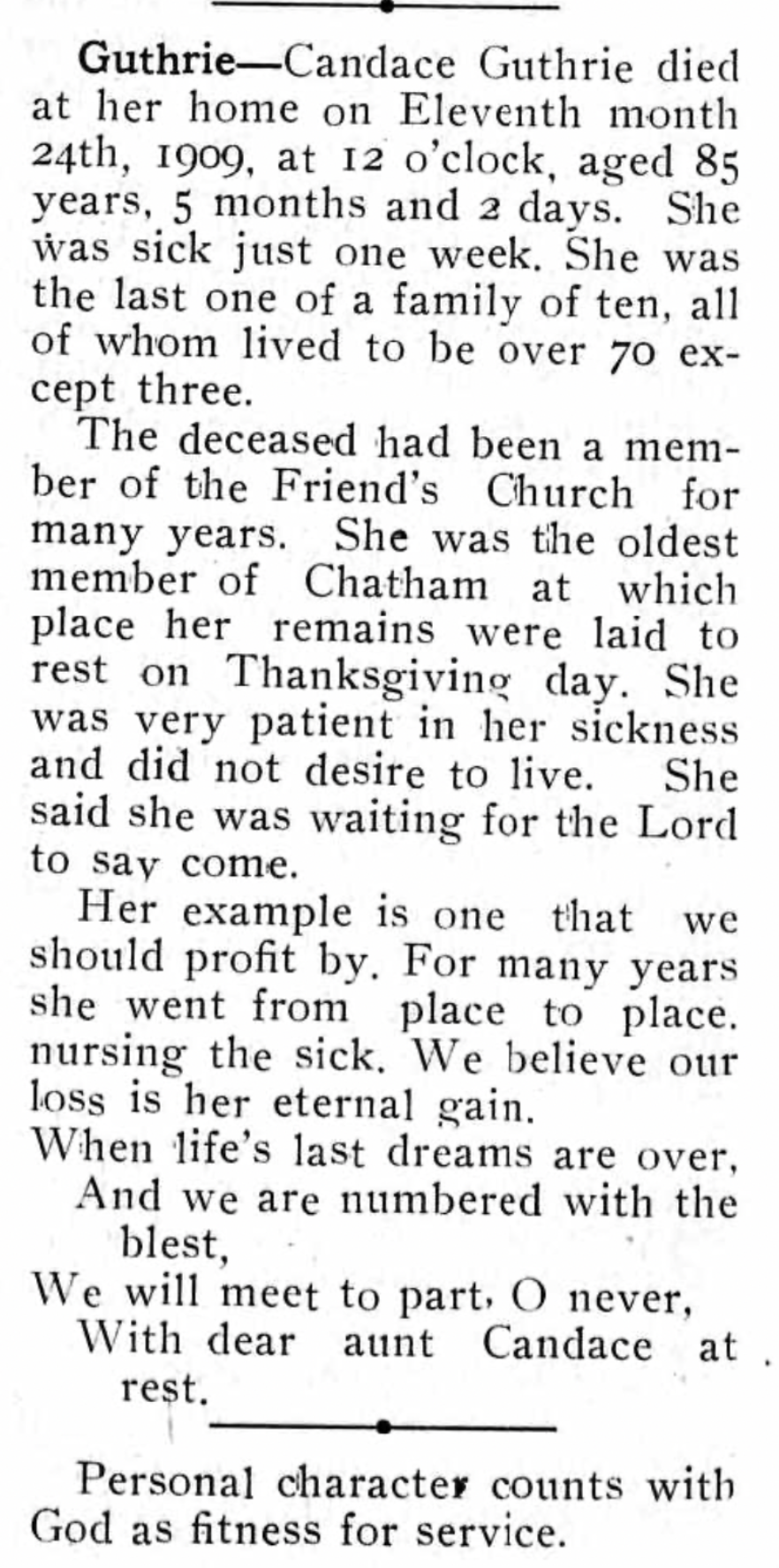 Guthrie—Candace Guthrie died at her home on Eleventh month 24th, 1909, at 12 o'clock, aged 85 years, 5 months and 2 days. She was sick just one week. She was the last one of a family of ten, all of whom lived to be over 70 except three.

The deceased had been a member of the Friend's Church for many years. She was the oldest member of Chatham at which place her remains were laid to rest on Thanksgiving day. She was very patient in her sickness and did not desire to live. She said she was waiting for the Lord to say come.

Her example is one that we should profit by. For many years she went from place to place. nursing the sick. We believe our loss is her eternal gain.

When life's last dreams are over,
And we are numbered with the blest,
We will meet to part, O never,
With dear aunt Candace at rest.

Personal character counts with God as fitness for service.